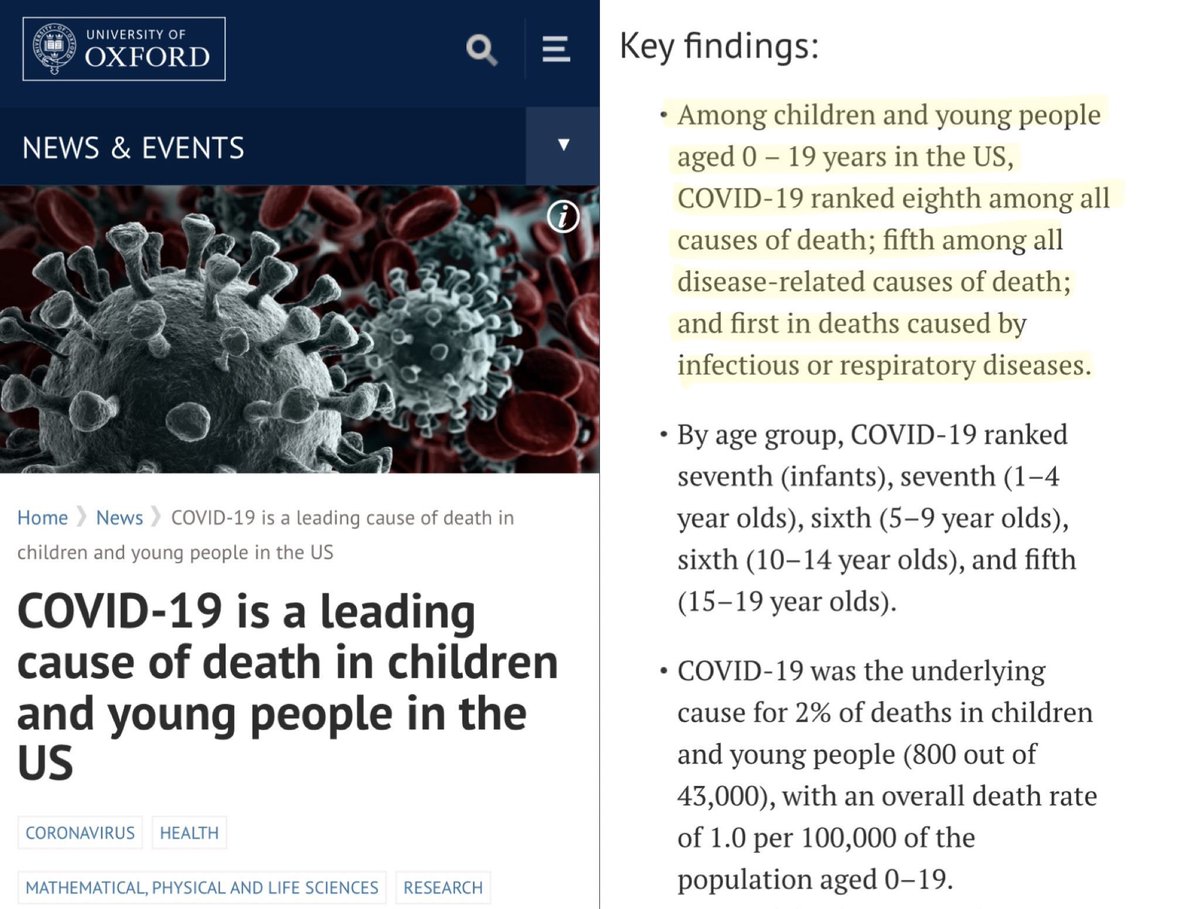 UNIVERSITY OF OXFORD

NEWS & EVENTS

Home 〉 News 〉 COVID-19 is a leading cause of death in children and young people in the US

COVID-19 is a leading cause of death in children and young people in the US

CORONAVIRUS HEALTH

MATHEMATICAL, PHYSICAL AND LIFE SCIENCES RESEARCH

Key findings:

• Among children and young people aged 0 – 19 years in the US, COVID-19 ranked eighth among all causes of death; fifth among all disease-related causes of death; and first in deaths caused by infectious or respiratory diseases.

• By age group, COVID-19 ranked seventh (infants), seventh (1–4 year olds), sixth (5–9 year olds), sixth (10–14 year olds), and fifth (15–19 year olds).

• COVID-19 was the underlying cause for 2% of deaths in children and young people (800 out of 43,000), with an overall death rate of 1.0 per 100,000 of the population aged 0–19.